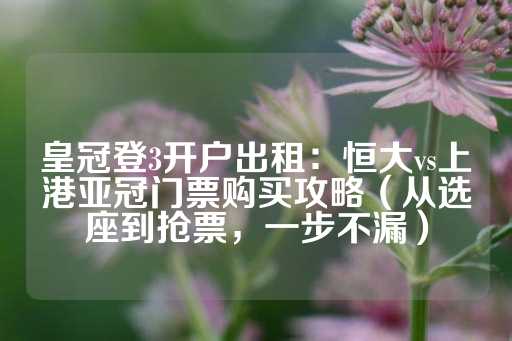 皇冠登3开户出租：恒大vs上港亚冠门票购买攻略（从选座到抢票，一步不漏）